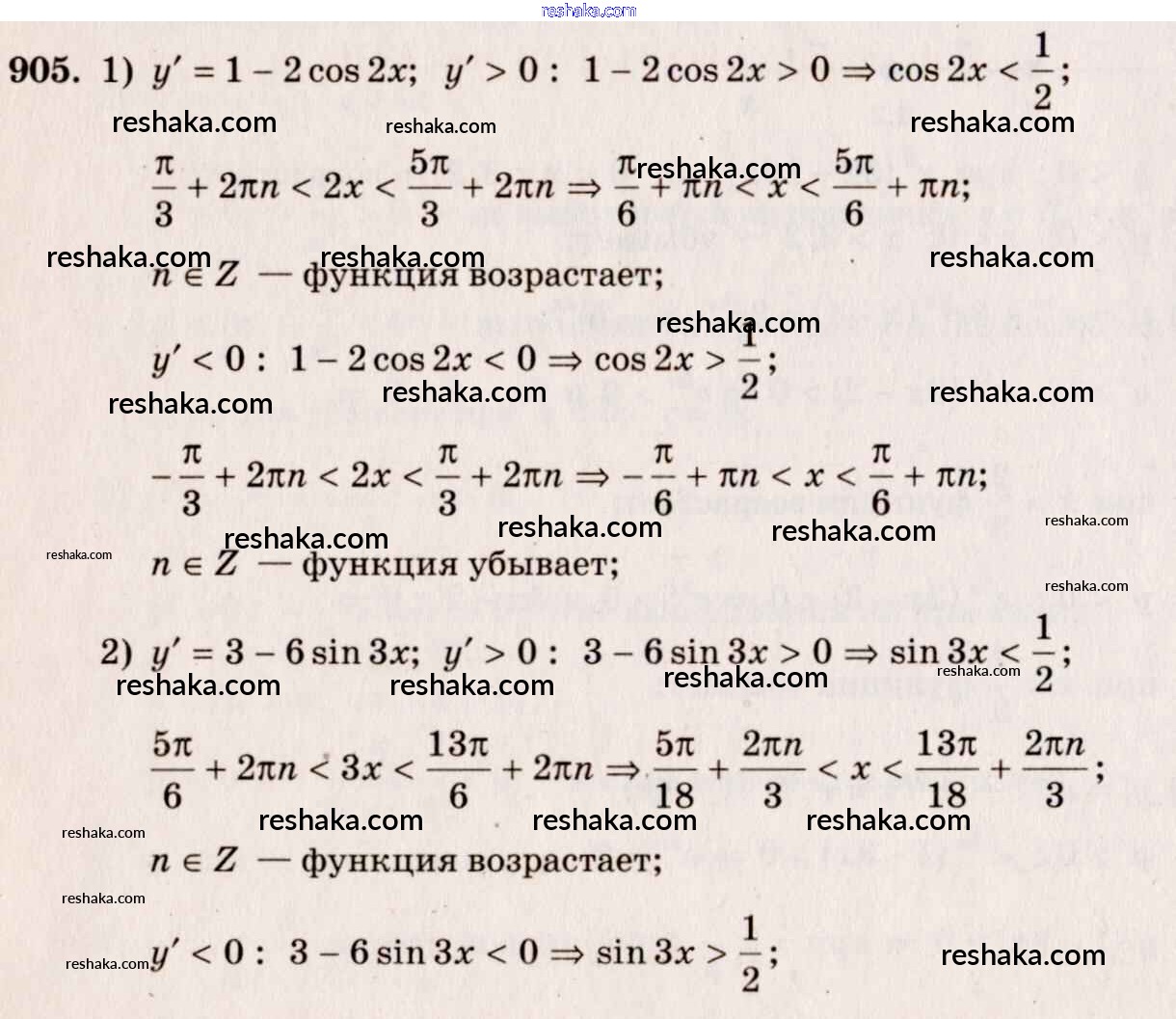 905. 1) $y' = 1 - 2\cos 2x$; $y' > 0$ : $1 - 2\cos 2x > 0 \Rightarrow \cos 2x < \frac{1}{2}$;

$\frac{\pi}{3} + 2\pi n < 2x < \frac{5\pi}{3} + 2\pi n \Rightarrow \frac{\pi}{6} + \pi n < x < \frac{5\pi}{6} + \pi n$;

$n \in Z$ — функция возрастает;

$y' < 0$ : $1 - 2\cos 2x < 0 \Rightarrow \cos 2x > \frac{1}{2}$;

$-\frac{\pi}{3} + 2\pi n < 2x < \frac{\pi}{3} + 2\pi n \Rightarrow -\frac{\pi}{6} + \pi n < x < \frac{\pi}{6} + \pi n$;

$n \in Z$ — функция убывает;

2) $y' = 3 - 6\sin 3x$; $y' > 0$ : $3 - 6\sin 3x > 0 \Rightarrow \sin 3x < \frac{1}{2}$;

$\frac{5\pi}{6} + 2\pi n < 3x < \frac{13\pi}{6} + 2\pi n \Rightarrow \frac{5\pi}{18} + \frac{2\pi n}{3} < x < \frac{13\pi}{18} + \frac{2\pi n}{3}$;

$n \in Z$ — функция возрастает;

$y' < 0$ : $3 - 6\sin 3x < 0 \Rightarrow \sin 3x > \frac{1}{2}$;

reshaka.com